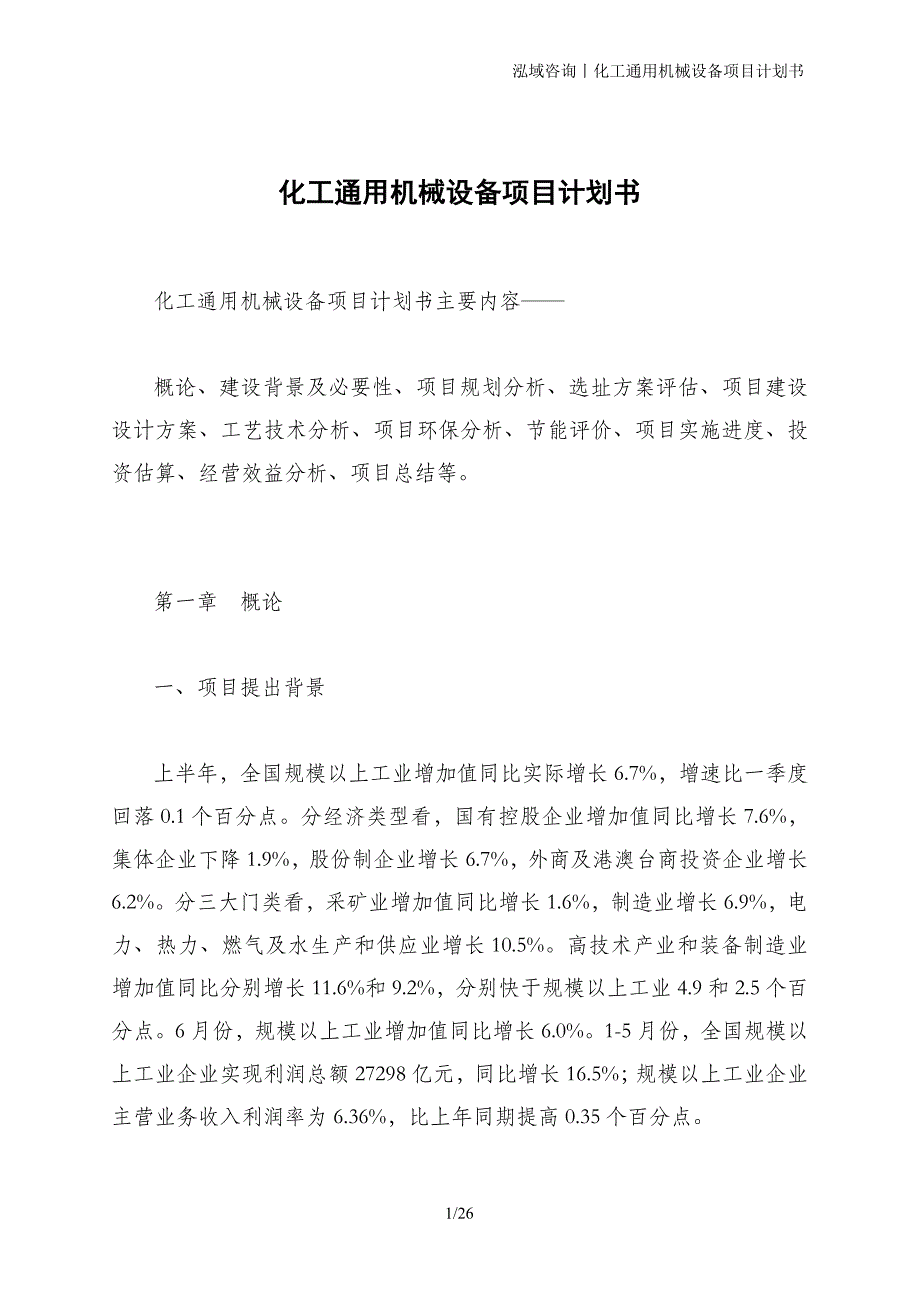 泓域咨询丨化工通用机械设备项目计划书

化工通用机械设备项目计划书

化工通用机械设备项目计划书主要内容——

概论、建设背景及必要性、项目规划分析、选址方案评估、项目建设设计方案、工艺技术分析、项目环保分析、节能评价、项目实施进度、投资估算、经营效益分析、项目总结等。

第一章　概论

一、项目提出背景

上半年，全国规模以上工业增加值同比实际增长 6.7%，增速比一季度回落 0.1 个百分点。分经济类型看，国有控股企业增加值同比增长 7.6%，集体企业下降 1.9%，股份制企业增长 6.7%，外商及港澳台商投资企业增长 6.2%。分三大门类看，采矿业增加值同比增长 1.6%，制造业增长 6.9%，电力、热力、燃气及水生产和供应业增长 10.5%。高技术产业和装备制造业增加值同比分别增长 11.6%和 9.2%，分别快于规模以上工业 4.9 和 2.5 个百分点。6 月份，规模以上工业增加值同比增长 6.0%。1-5 月份，全国规模以上工业企业实现利润总额 27298 亿元，同比增长 16.5%；规模以上工业企业主营业务收入利润率为 6.36%，比上年同期提高 0.35 个百分点。

1/26